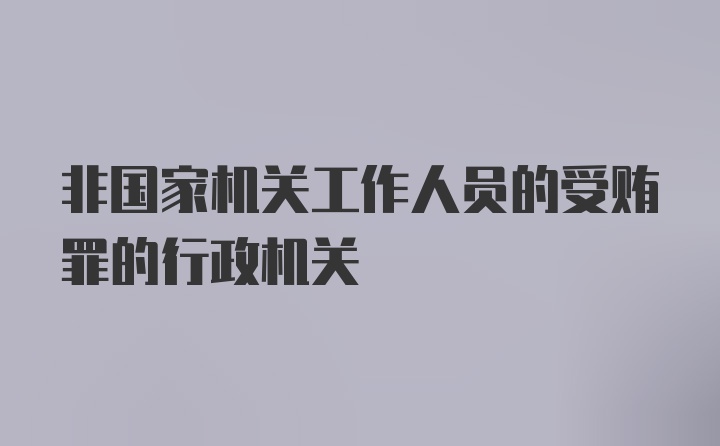 非国家机关工作人员的受贿罪的行政机关